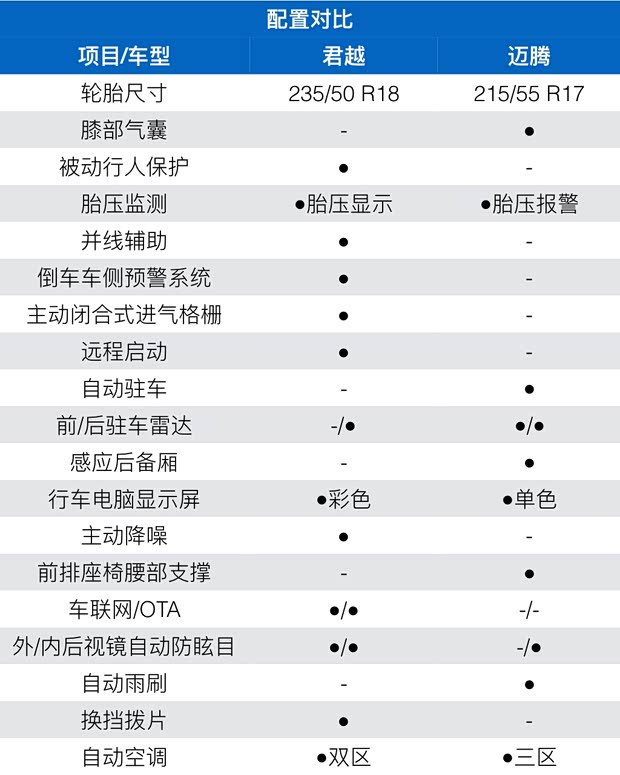 配置对比

| 项目/车型 | 君越 | 迈腾 |
|---|---|---|
| 轮胎尺寸 | 235/50 R18 | 215/55 R17 |
| 膝部气囊 | - | ● |
| 被动行人保护 | ● | - |
| 胎压监测 | ●胎压显示 | ●胎压报警 |
| 并线辅助 | ● | - |
| 倒车车侧预警系统 | ● | - |
| 主动闭合式进气格栅 | ● | - |
| 远程启动 | ● | - |
| 自动驻车 | - | ● |
| 前/后驻车雷达 | -/● | ●/● |
| 感应后备厢 | - | ● |
| 行车电脑显示屏 | ●彩色 | ●单色 |
| 主动降噪 | ● | - |
| 前排座椅腰部支撑 | - | ● |
| 车联网/OTA | ●/● | -/- |
| 外/内后视镜自动防眩目 | ●/● | -/● |
| 自动雨刷 | - | ● |
| 换挡拨片 | ● | - |
| 自动空调 | ●双区 | ●三区 |